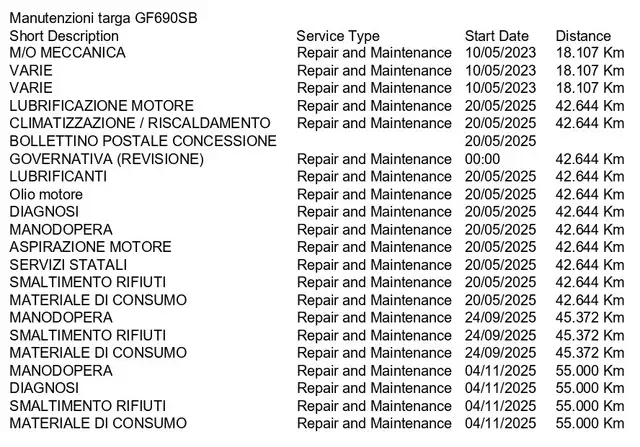 Manutenzioni targa GF690SB

| Short Description | Service Type | Start Date | Distance |
|---|---|---|---|
| M/O MECCANICA | Repair and Maintenance | 10/05/2023 | 18.107 Km |
| VARIE | Repair and Maintenance | 10/05/2023 | 18.107 Km |
| VARIE | Repair and Maintenance | 10/05/2023 | 18.107 Km |
| LUBRIFICAZIONE MOTORE | Repair and Maintenance | 20/05/2025 | 42.644 Km |
| CLIMATIZZAZIONE / RISCALDAMENTO | Repair and Maintenance | 20/05/2025 | 42.644 Km |
| BOLLETTINO POSTALE CONCESSIONE GOVERNATIVA (REVISIONE) | Repair and Maintenance | 20/05/2025 00:00 | 42.644 Km |
| LUBRIFICANTI | Repair and Maintenance | 20/05/2025 | 42.644 Km |
| Olio motore | Repair and Maintenance | 20/05/2025 | 42.644 Km |
| DIAGNOSI | Repair and Maintenance | 20/05/2025 | 42.644 Km |
| MANODOPERA | Repair and Maintenance | 20/05/2025 | 42.644 Km |
| ASPIRAZIONE MOTORE | Repair and Maintenance | 20/05/2025 | 42.644 Km |
| SERVIZI STATALI | Repair and Maintenance | 20/05/2025 | 42.644 Km |
| SMALTIMENTO RIFIUTI | Repair and Maintenance | 20/05/2025 | 42.644 Km |
| MATERIALE DI CONSUMO | Repair and Maintenance | 20/05/2025 | 42.644 Km |
| MANODOPERA | Repair and Maintenance | 24/09/2025 | 45.372 Km |
| SMALTIMENTO RIFIUTI | Repair and Maintenance | 24/09/2025 | 45.372 Km |
| MATERIALE DI CONSUMO | Repair and Maintenance | 24/09/2025 | 45.372 Km |
| MANODOPERA | Repair and Maintenance | 04/11/2025 | 55.000 Km |
| DIAGNOSI | Repair and Maintenance | 04/11/2025 | 55.000 Km |
| SMALTIMENTO RIFIUTI | Repair and Maintenance | 04/11/2025 | 55.000 Km |
| MATERIALE DI CONSUMO | Repair and Maintenance | 04/11/2025 | 55.000 Km |